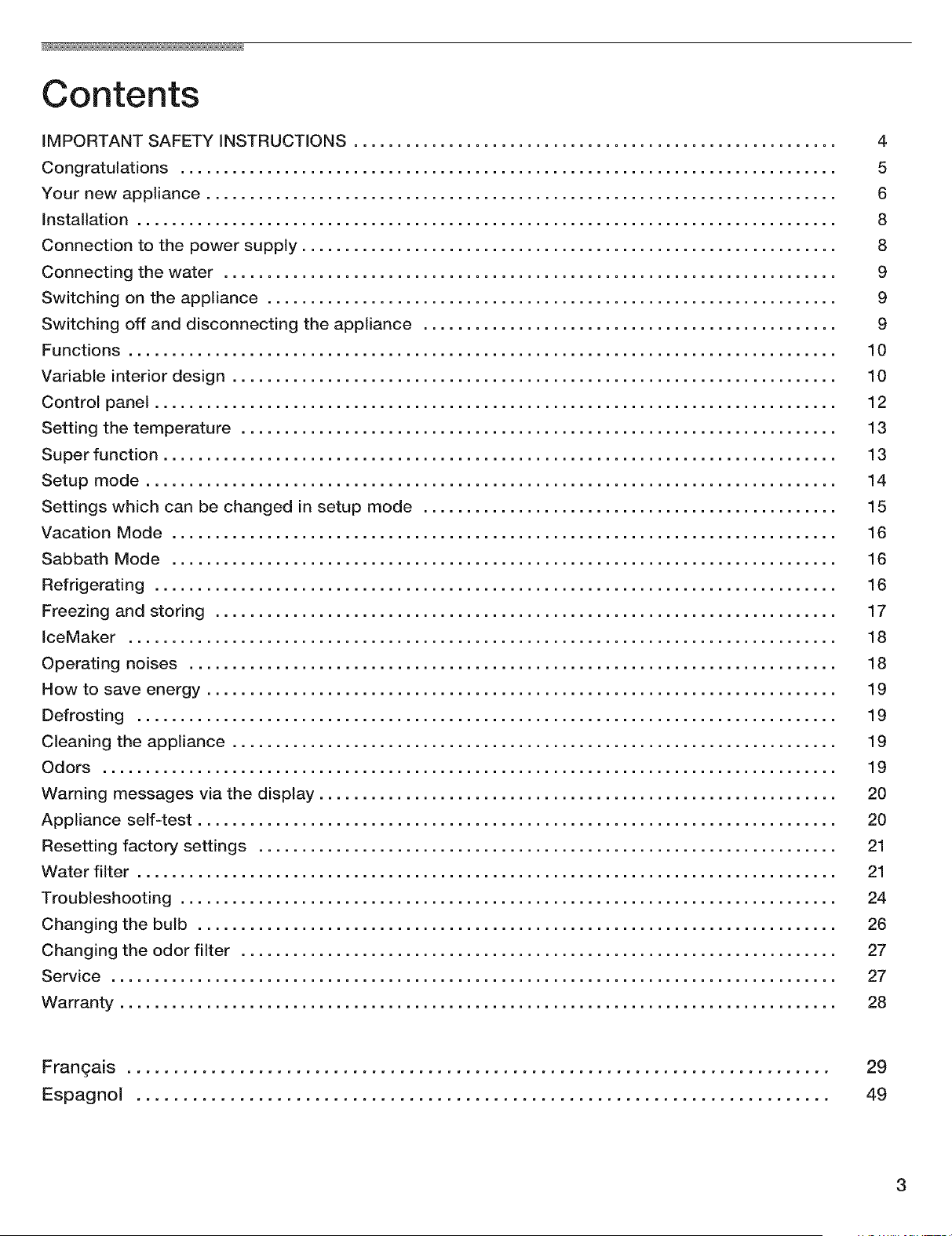 Contents

IMPORTANT SAFETY INSTRUCTIONS 4
Congratulations 5
Your new appliance 6
Installation 8
Connection to the power supply 8
Connecting the water 9
Switching on the appliance 9
Switching off and disconnecting the appliance 9
Functions 10
Variable interior design 10
Control panel 12
Setting the temperature 13
Super function 13
Setup mode 14
Settings which can be changed in setup mode 15
Vacation Mode 16
Sabbath Mode 16
Refrigerating 16
Freezing and storing 17
IceMaker 18
Operating noises 18
How to save energy 19
Defrosting 19
Cleaning the appliance 19
Odors 19
Warning messages via the display 20
Appliance self-test 20
Resetting factory settings 21
Water filter 21
Troubleshooting 24
Changing the bulb 26
Changing the odor filter 27
Service 27
Warranty 28

Français 29
Espagnol 49

3